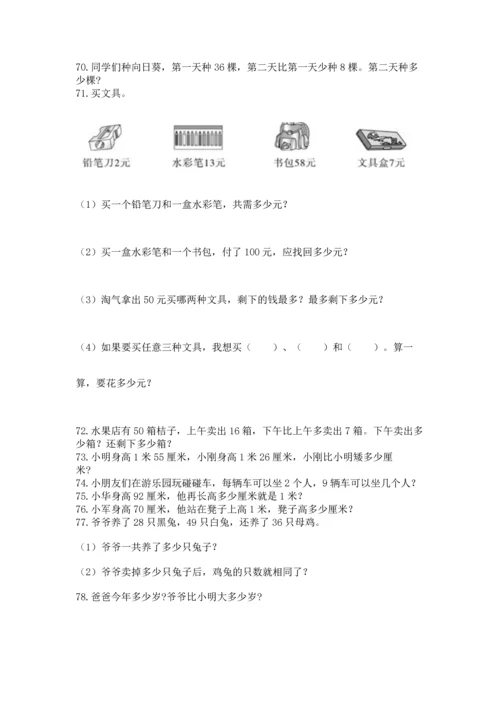 70. 同学们种向日葵，第一天种 36 棵，第二天比第一天少种 8 棵。第二天种多少棵？
71. 买文具。

铅笔刀2元

水彩笔13元

书包58元

文具盒7元

（1）买一个铅笔刀和一盒水彩笔，共需多少元？

（2）买一盒水彩笔和一个书包，付了 100 元，应找回多少元？

（3）淘气拿出 50 元买哪两种文具，剩下的钱最多？最多剩下多少元？

（4）如果要买任意三种文具，我想买（　　）、（　　）和（　　）。算一算，要花多少元？

72. 水果店有 50 箱桔子，上午卖出 16 箱，下午比上午多卖出 7 箱。下午卖出多少箱？还剩下多少箱？
73. 小明身高 1 米 55 厘米，小刚身高 1 米 26 厘米，小刚比小明矮多少厘米？
74. 小朋友们在游乐园玩碰碰车，每辆车可以坐 2 个人，9 辆车可以坐几个人？
75. 小华身高 92 厘米，他再长高多少厘米就是 1 米？
76. 小军身高 70 厘米，他站在凳子上高 1 米，凳子高多少厘米？
77. 爷爷养了 28 只黑兔，49 只白兔，还养了 36 只母鸡。

（1）爷爷一共养了多少只兔子？

（2）爷爷卖掉多少只兔子后，鸡兔的只数就相同了？

78. 爸爸今年多少岁?爷爷比小明大多少岁?